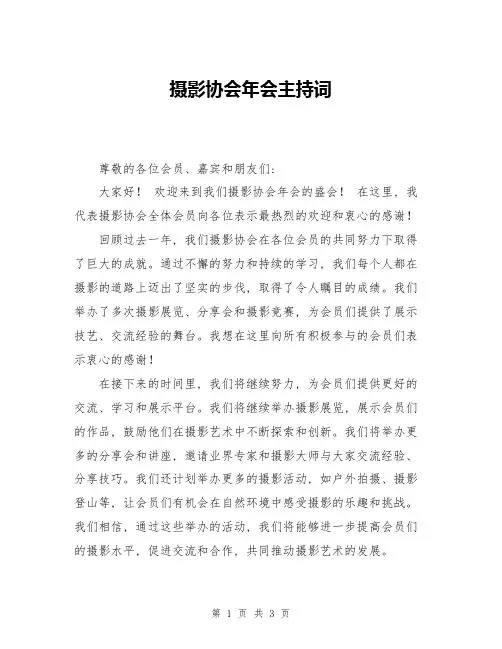 摄影协会年会主持词

尊敬的各位会员、嘉宾和朋友们：

大家好！ 欢迎来到我们摄影协会年会的盛会！ 在这里，我代表摄影协会全体会员向各位表示最热烈的欢迎和衷心的感谢！

回顾过去一年，我们摄影协会在各位会员的共同努力下取得了巨大的成就。通过不懈的努力和持续的学习，我们每个人都在摄影的道路上迈出了坚实的步伐，取得了令人瞩目的成绩。我们举办了多次摄影展览、分享会和摄影竞赛，为会员们提供了展示技艺、交流经验的舞台。我想在这里向所有积极参与的会员们表示衷心的感谢！

在接下来的时间里，我们将继续努力，为会员们提供更好的交流、学习和展示平台。我们将继续举办摄影展览，展示会员们的作品，鼓励他们在摄影艺术中不断探索和创新。我们将举办更多的分享会和讲座，邀请业界专家和摄影大师与大家交流经验、分享技巧。我们还计划举办更多的摄影活动，如户外拍摄、摄影登山等，让会员们有机会在自然环境中感受摄影的乐趣和挑战。我们相信，通过这些举办的活动，我们将能够进一步提高会员们的摄影水平，促进交流和合作，共同推动摄影艺术的发展。

第 1 页 共 3 页